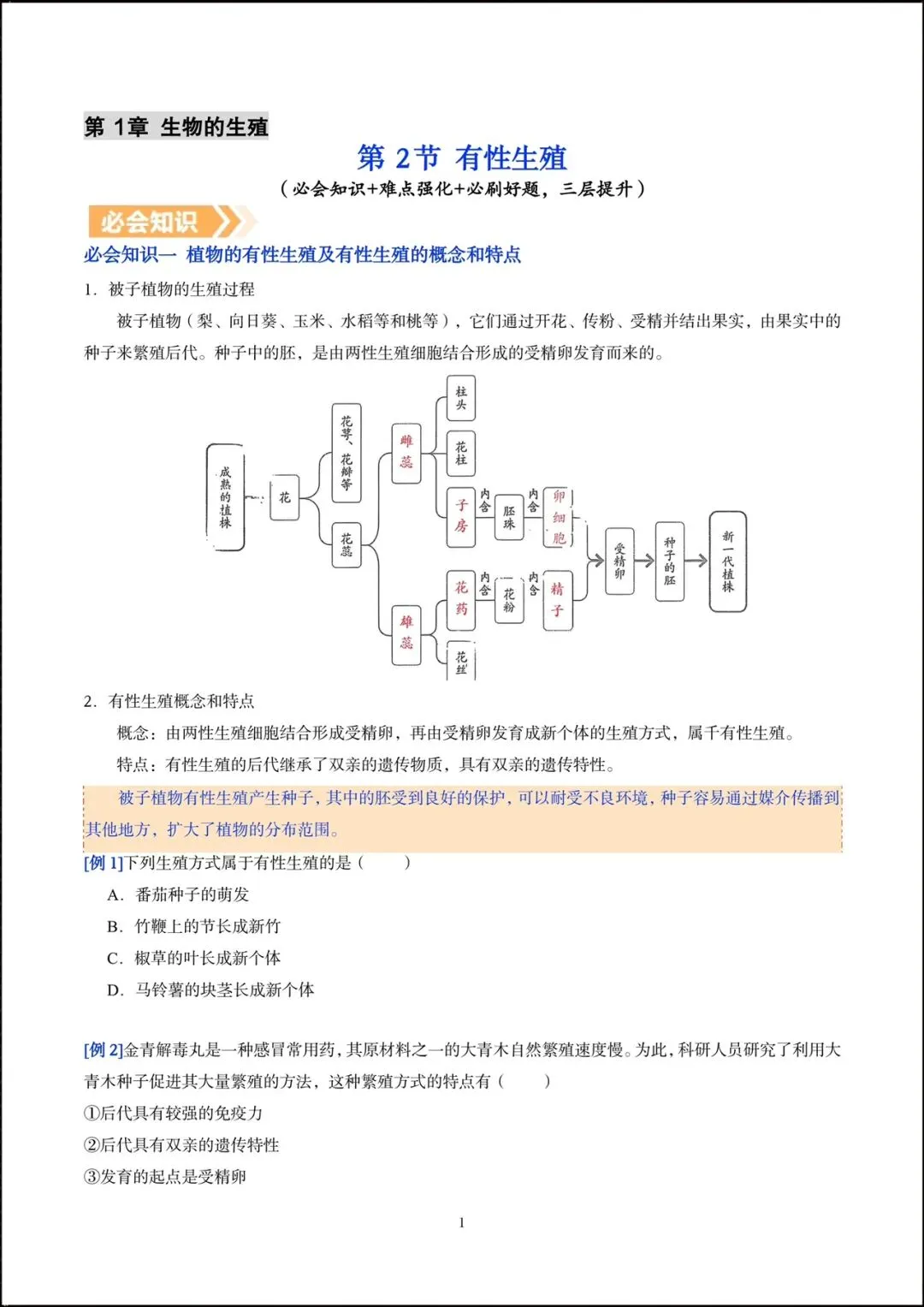 第 1章 生物的生殖

第 2节 有性生殖

（必会知识+难点强化+必刷好题，三层提升）

必会知识

必会知识一 植物的有性生殖及有性生殖的概念和特点

1. 被子植物的生殖过程

被子植物（梨、向日葵、玉米、水稻等和桃等），它们通过开花、传粉、受精并结出果实，由果实中的种子来繁殖后代。种子中的胚，是由两性生殖细胞结合形成的受精卵发育而来的。

成熟的植株
花
花萼、花瓣等
花蕊
雌蕊
柱头
花柱
子房
内含
胚珠
内含
卵细胞
雄蕊
花药
内含
花粉
内含
精子
花丝
受精卵
种子的胚
新一代植株

2. 有性生殖概念和特点

概念：由两性生殖细胞结合形成受精卵，再由受精卵发育成新个体的生殖方式，属千有性生殖。

特点：有性生殖的后代继承了双亲的遗传物质，具有双亲的遗传特性。

被子植物有性生殖产生种子，其中的胚受到良好的保护，可以耐受不良环境，种子容易通过媒介传播到其他地方，扩大了植物的分布范围。

[例 1]下列生殖方式属于有性生殖的是（ ）

A. 番茄种子的萌发

B. 竹鞭上的节长成新竹

C. 椒草的叶长成新个体

D. 马铃薯的块茎长成新个体

[例 2]金青解毒丸是一种感冒常用药，其原材料之一的大青木自然繁殖速度慢。为此，科研人员研究了利用大青木种子促进其大量繁殖的方法，这种繁殖方式的特点有（ ）

①后代具有较强的免疫力

②后代具有双亲的遗传特性

③发育的起点是受精卵

1